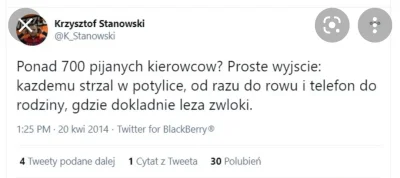 Krzysztof Stanowski
@K_Stanowski

Ponad 700 pijanych kierowcow? Proste wyjscie: kazdemu strzal w potylice, od razu do rowu i telefon do rodziny, gdzie dokladnie leza zwloki.

1:25 PM · 20 kwi 2014 · Twitter for BlackBerry®

4 Tweety podane dalej 1 Cytat z Tweeta 30 Polubień